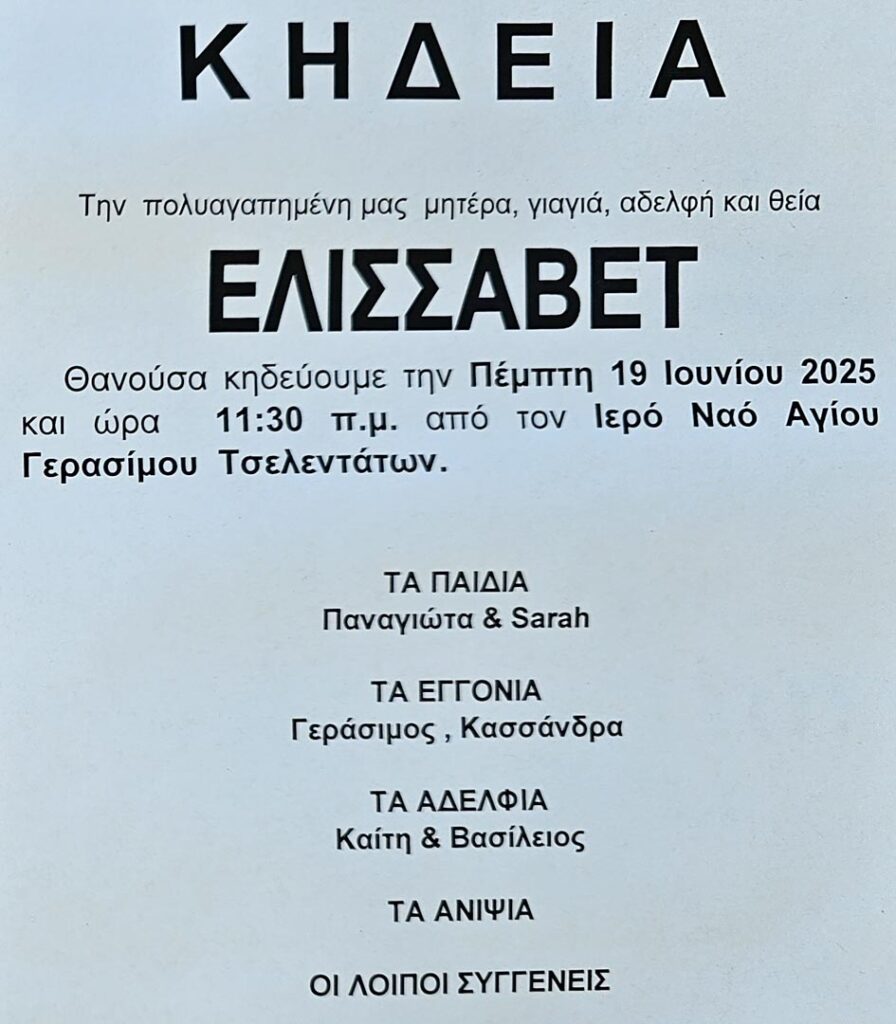 ΚΗΔΕΙΑ

Την πολυαγαπημένη μας μητέρα, γιαγιά, αδελφή και θεία

ΕΛΙΣΣΑΒΕΤ

Θανούσα κηδεύουμε την Πέμπτη 19 Ιουνίου 2025 και ώρα 11:30 π.μ. από τον Ιερό Ναό Αγίου Γερασίμου Τσελεντάτων.

ΤΑ ΠΑΙΔΙΑ
Παναγιώτα & Sarah

ΤΑ ΕΓΓΟΝΙΑ
Γεράσιμος , Κασσάνδρα

ΤΑ ΑΔΕΛΦΙΑ
Καίτη & Βασίλειος

ΤΑ ΑΝΙΨΙΑ

ΟΙ ΛΟΙΠΟΙ ΣΥΓΓΕΝΕΙΣ